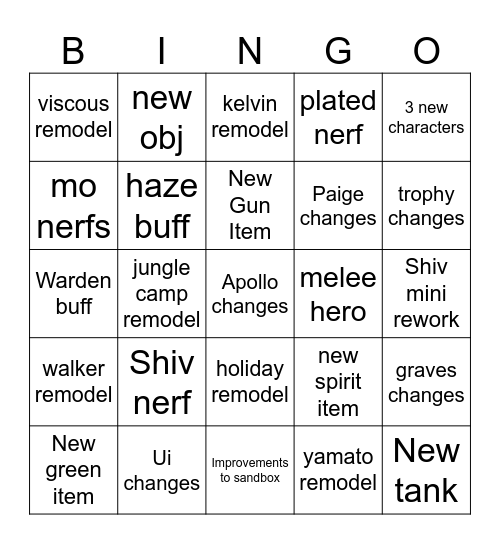 | B | I | N | G | O |
|---|---|---|---|---|
| viscous remodel | new obj | kelvin remodel | plated nerf | 3 new characters |
| mo nerfs | haze buff | New Gun Item | Paige changes | trophy changes |
| Warden buff | jungle camp remodel | Apollo changes | melee hero | Shiv mini rework |
| walker remodel | Shiv nerf | holiday remodel | new spirit item | graves changes |
| New green item | Ui changes | Improvements to sandbox | yamato remodel | New tank |